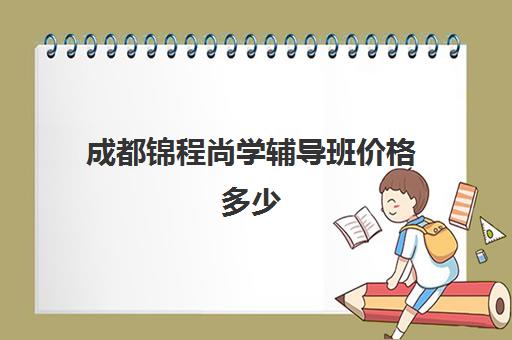 成都锦程尚学辅导班价格多少